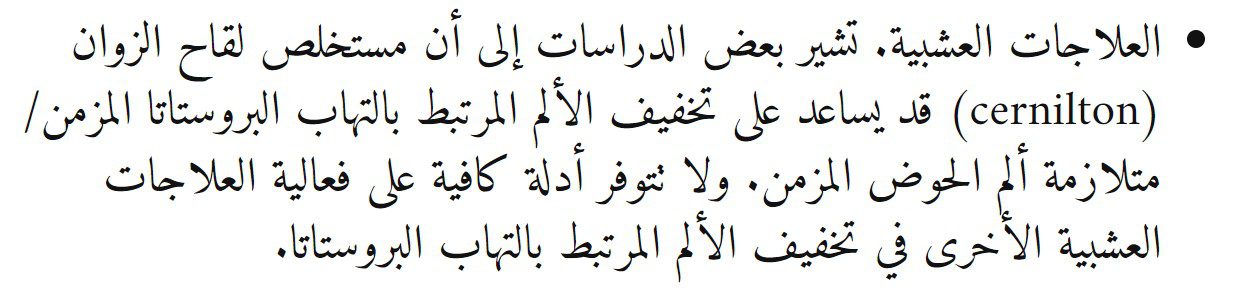 • العلاجات العشبية. تشير بعض الدراسات إلى أن مستخلص لقاح الزوان (cernilton) قد يساعد على تخفيف الألم المرتبط بالتهاب البروستاتا المزمن/ متلازمة ألم الحوض المزمن. ولا تتوفر أدلة كافية على فعالية العلاجات العشبية الأخرى في تخفيف الألم المرتبط بالتهاب البروستاتا.